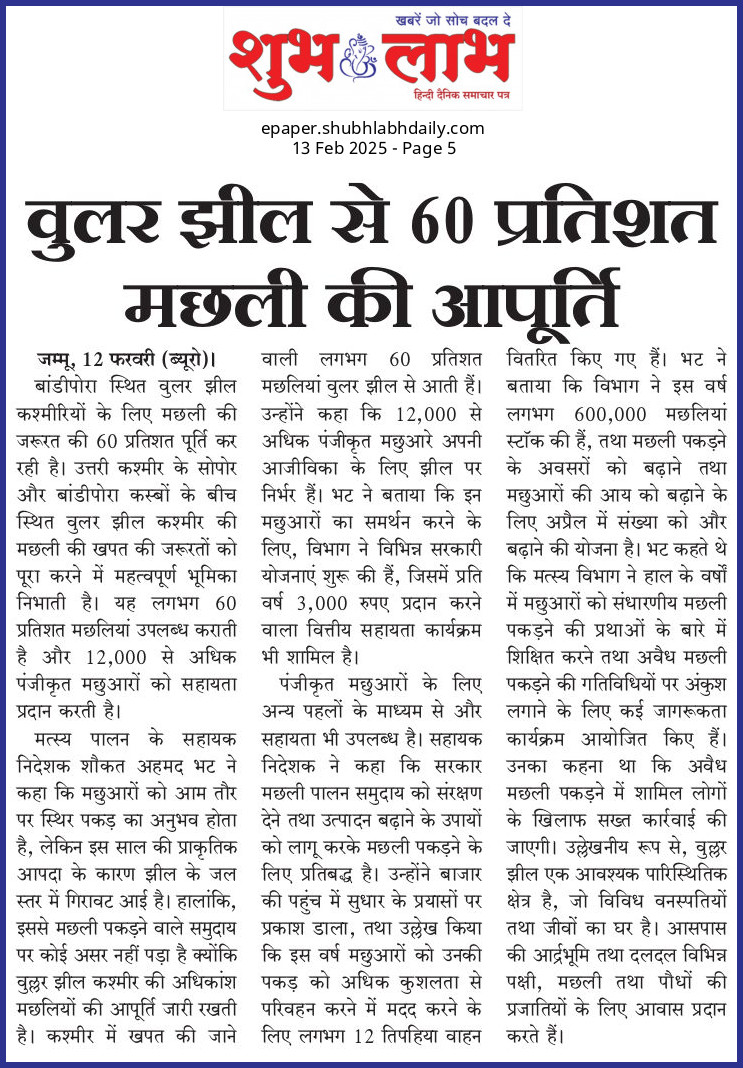 खबरें जो सोच बदल दे
शुभ लाभ
हिन्दी दैनिक समाचार पत्र

epaper.shubhlabhdaily.com
13 Feb 2025 - Page 5

वुलर झील से 60 प्रतिशत मछली की आपूर्ति

जम्मू, 12 फरवरी (ब्यूरो)। बांडीपोरा स्थित वुलर झील कश्मीरियों के लिए मछली की जरूरत की 60 प्रतिशत पूर्ति कर रही है। उत्तरी कश्मीर के सोपोर और बांडीपोरा कस्बों के बीच स्थित वुलर झील कश्मीर की मछली की खपत की जरूरतों को पूरा करने में महत्वपूर्ण भूमिका निभाती है। यह लगभग 60 प्रतिशत मछलियां उपलब्ध कराती है और 12,000 से अधिक पंजीकृत मछुआरों को सहायता प्रदान करती है।

मत्स्य पालन के सहायक निदेशक शौकत अहमद भट ने कहा कि मछुआरों को आम तौर पर स्थिर पकड़ का अनुभव होता है, लेकिन इस साल की प्राकृतिक आपदा के कारण झील के जल स्तर में गिरावट आई है। हालांकि, इससे मछली पकड़ने वाले समुदाय पर कोई असर नहीं पड़ा है क्योंकि वुल्लर झील कश्मीर की अधिकांश मछलियों की आपूर्ति जारी रखती है। कश्मीर में खपत की जाने वाली लगभग 60 प्रतिशत मछलियां वुलर झील से आती हैं। उन्होंने कहा कि 12,000 से अधिक पंजीकृत मछुआरे अपनी आजीविका के लिए झील पर निर्भर हैं। भट ने बताया कि इन मछुआरों का समर्थन करने के लिए, विभाग ने विभिन्न सरकारी योजनाएं शुरू की हैं, जिसमें प्रति वर्ष 3,000 रुपए प्रदान करने वाला वित्तीय सहायता कार्यक्रम भी शामिल है।

पंजीकृत मछुआरों के लिए अन्य पहलों के माध्यम से और सहायता भी उपलब्ध है। सहायक निदेशक ने कहा कि सरकार मछली पालन समुदाय को संरक्षण देने तथा उत्पादन बढ़ाने के उपायों को लागू करके मछली पकड़ने के लिए प्रतिबद्ध है। उन्होंने बाजार की पहुंच में सुधार के प्रयासों पर प्रकाश डाला, तथा उल्लेख किया कि इस वर्ष मछुआरों को उनकी पकड़ को अधिक कुशलता से परिवहन करने में मदद करने के लिए लगभग 12 तिपहिया वाहन वितरित किए गए हैं। भट ने बताया कि विभाग ने इस वर्ष लगभग 600,000 मछलियां स्टॉक की हैं, तथा मछली पकड़ने के अवसरों को बढ़ाने तथा मछुआरों की आय को बढ़ाने के लिए अप्रैल में संख्या को और बढ़ाने की योजना है। भट कहते थे कि मत्स्य विभाग ने हाल के वर्षों में मछुआरों को संधारणीय मछली पकड़ने की प्रथाओं के बारे में शिक्षित करने तथा अवैध मछली पकड़ने की गतिविधियों पर अंकुश लगाने के लिए कई जागरूकता कार्यक्रम आयोजित किए हैं। उनका कहना था कि अवैध मछली पकड़ने में शामिल लोगों के खिलाफ सख्त कार्रवाई की जाएगी। उल्लेखनीय रूप से, वुल्लर झील एक आवश्यक पारिस्थितिक क्षेत्र है, जो विविध वनस्पतियों तथा जीवों का घर है। आसपास की आर्द्रभूमि तथा दलदल विभिन्न पक्षी, मछली तथा पौधों की प्रजातियों के लिए आवास प्रदान करते हैं।